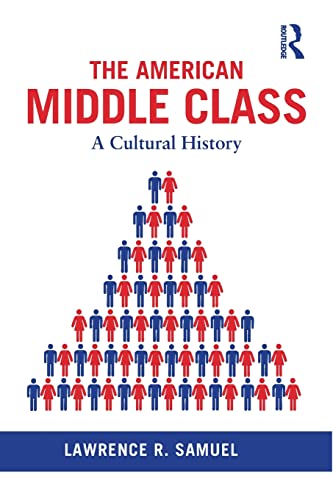 ROUTLEDGE

THE AMERICAN
MIDDLE CLASS
A Cultural History

LAWRENCE R. SAMUEL